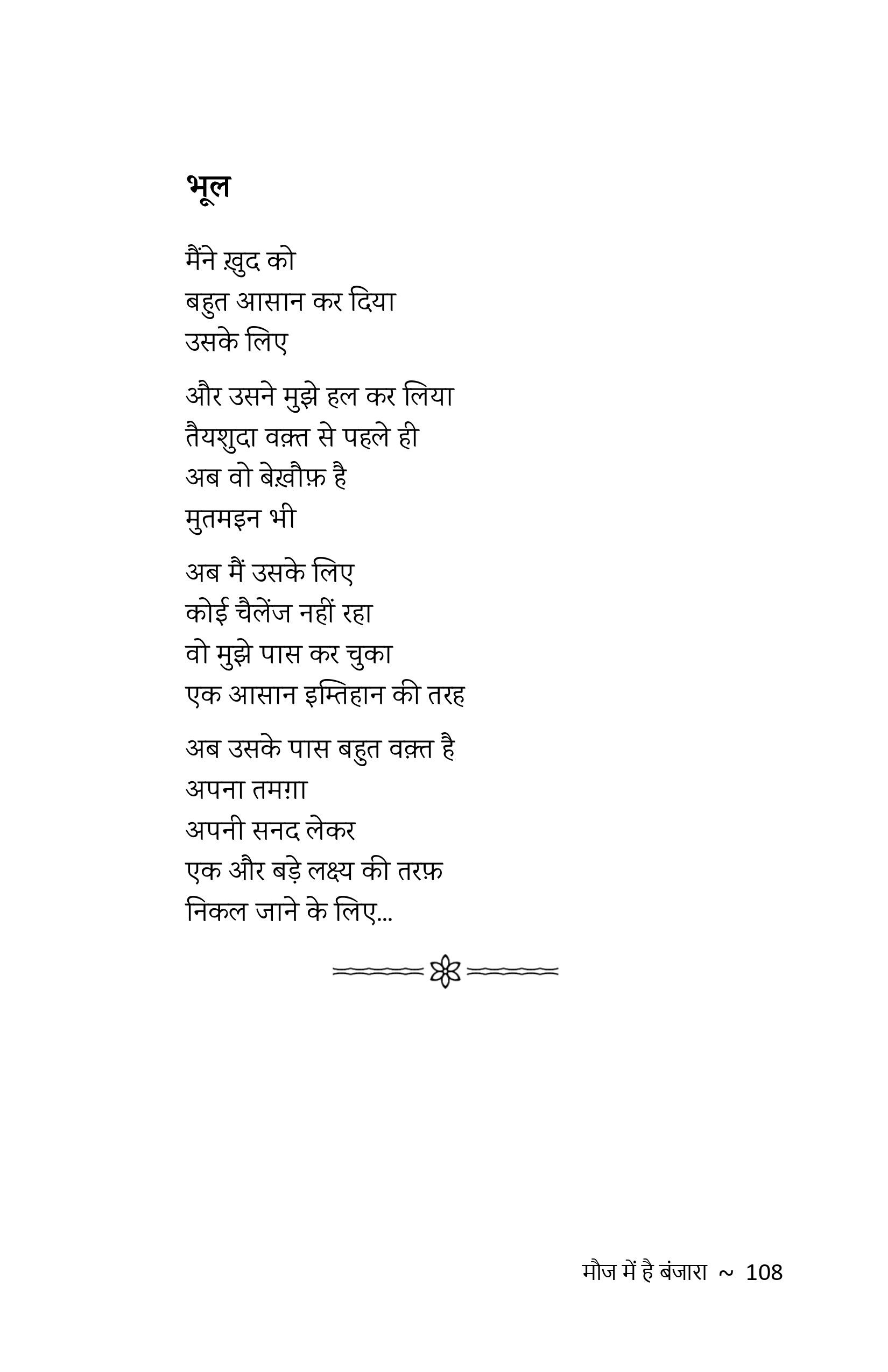 भूल

मैंने ख़ुद को
बहुत आसान कर दिया
उसके लिए

और उसने मुझे हल कर लिया
तैयशुदा वक़्त से पहले ही
अब वो बेख़ौफ़ है
मुतमइन भी

अब मैं उसके लिए
कोई चैलेंज नहीं रहा
वो मुझे पास कर चुका
एक आसान इम्तिहान की तरह

अब उसके पास बहुत वक़्त है
अपना तमग़ा
अपनी सनद लेकर
एक और बड़े लक्ष्य की तरफ़
निकल जाने के लिए...

मौज में है बंजारा ~ 108